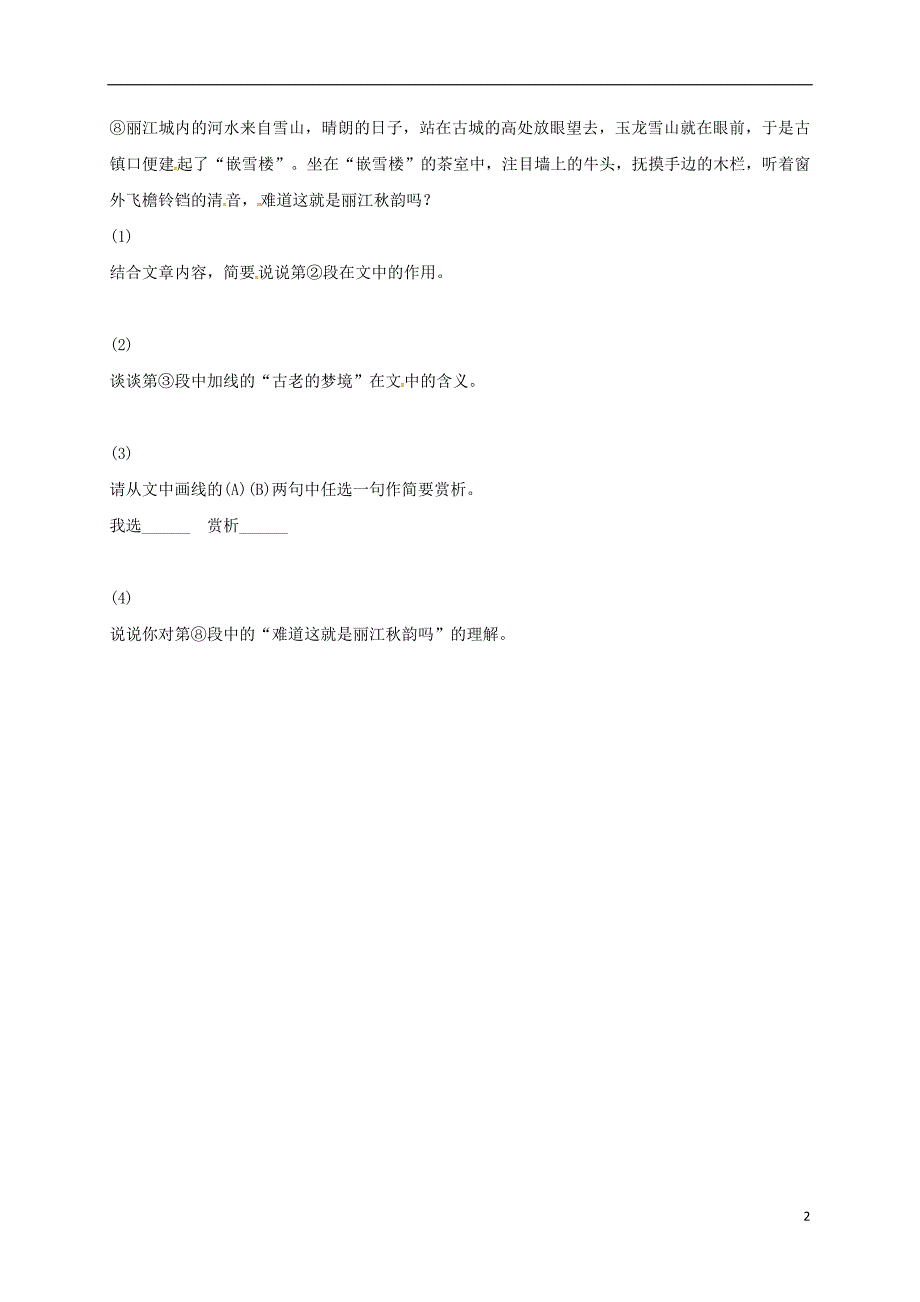 ⑧丽江城内的河水来自雪山，晴朗的日子，站在古城的高处放眼望去，玉龙雪山就在眼前，于是古镇口便建起了“嵌雪楼”。坐在“嵌雪楼”的茶室中，注目墙上的牛头，抚摸手边的木栏，听着窗外飞檐铃铛的清音，难道这就是丽江秋韵吗？

(1)

结合文章内容，简要说说第②段在文中的作用。

(2)

谈谈第③段中加线的“古老的梦境”在文中的含义。

(3)

请从文中画线的(A)(B)两句中任选一句作简要赏析。

我选______ 赏析______

(4)

说说你对第⑧段中的“难道这就是丽江秋韵吗”的理解。

2